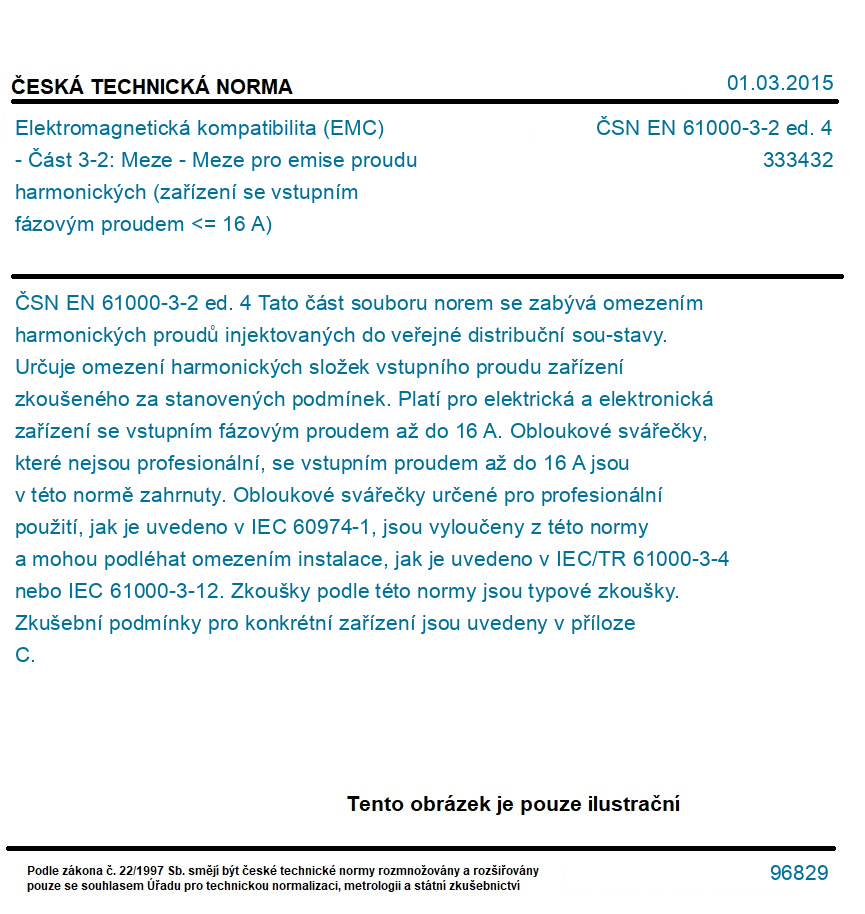 ČESKÁ TECHNICKÁ NORMA

01.03.2015

Elektromagnetická kompatibilita (EMC) - Část 3-2: Meze - Meze pro emise proudu harmonických (zařízení se vstupním fázovým proudem <= 16 A)

ČSN EN 61000-3-2 ed. 4
333432

ČSN EN 61000-3-2 ed. 4 Tato část souboru norem se zabývá omezením harmonických proudů injektovaných do veřejné distribuční sou-stavy. Určuje omezení harmonických složek vstupního proudu zařízení zkoušeného za stanovených podmínek. Platí pro elektrická a elektronická zařízení se vstupním fázovým proudem až do 16 A. Obloukové svářečky, které nejsou profesionální, se vstupním proudem až do 16 A jsou v této normě zahrnuty. Obloukové svářečky určené pro profesionální použití, jak je uvedeno v IEC 60974-1, jsou vyloučeny z této normy a mohou podléhat omezením instalace, jak je uvedeno v IEC/TR 61000-3-4 nebo IEC 61000-3-12. Zkoušky podle této normy jsou typové zkoušky. Zkušební podmínky pro konkrétní zařízení jsou uvedeny v příloze C.

Tento obrázek je pouze ilustrační

Podle zákona č. 22/1997 Sb. smějí být české technické normy rozmnožovány a rozšiřovány pouze se souhlasem Úřadu pro technickou normalizaci, metrologii a státní zkušebnictví

96829